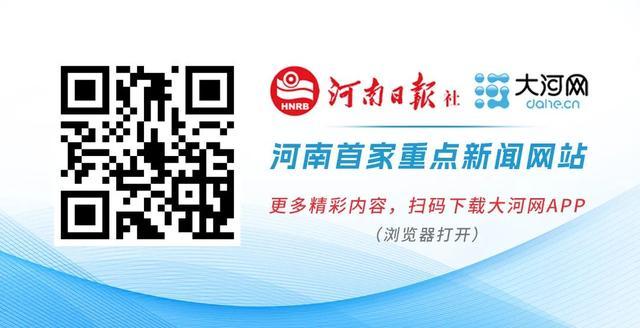 HNRB 河南日報社 大河网 dahe.cn

河南首家重点新闻网站

更多精彩内容，扫码下载大河网APP
（浏览器打开）